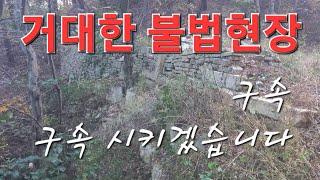 거대한 불법현장

구속

구속 시키겠습니다